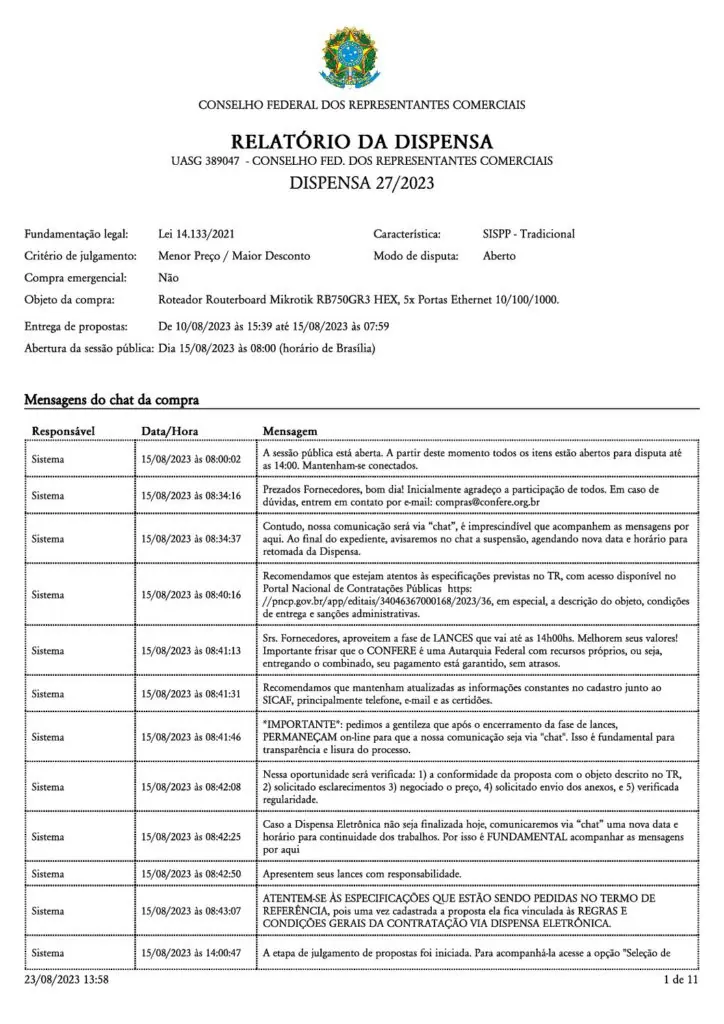 CONSELHO FEDERAL DOS REPRESENTANTES COMERCIAIS

RELATÓRIO DA DISPENSA

UASG 389047 - CONSELHO FED. DOS REPRESENTANTES COMERCIAIS

DISPENSA 27/2023

Fundamentação legal: Lei 14.133/2021
Característica: SISPP - Tradicional
Critério de julgamento: Menor Preço / Maior Desconto
Modo de disputa: Aberto
Compra emergencial: Não
Objeto da compra: Roteador Routerboard Mikrotik RB750GR3 HEX, 5x Portas Ethernet 10/100/1000.
Entrega de propostas: De 10/08/2023 às 15:39 até 15/08/2023 às 07:59
Abertura da sessão pública: Dia 15/08/2023 às 08:00 (horário de Brasília)

Mensagens do chat da compra

| Responsável | Data/Hora | Mensagem |
|---|---|---|
| Sistema | 15/08/2023 às 08:00:02 | A sessão pública está aberta. A partir deste momento todos os itens estão abertos para disputa até as 14:00. Mantenham-se conectados. |
| Sistema | 15/08/2023 às 08:34:16 | Prezados Fornecedores, bom dia! Inicialmente agradeço a participação de todos. Em caso de dúvidas, entrem em contato por e-mail: compras@confere.org.br |
| Sistema | 15/08/2023 às 08:34:37 | Contudo, nossa comunicação será via "chat", é imprescindível que acompanhem as mensagens por aqui. Ao final do expediente, avisaremos no chat a suspensão, agendando nova data e horário para retomada da Dispensa. |
| Sistema | 15/08/2023 às 08:40:16 | Recomendamos que estejam atentos às especificações previstas no TR, com acesso disponível no Portal Nacional de Contratações Públicas https: //pncp.gov.br/app/editais/34046367000168/2023/36, em especial, a descrição do objeto, condições de entrega e sanções administrativas. |
| Sistema | 15/08/2023 às 08:41:13 | Srs. Fornecedores, aproveitem a fase de LANCES que vai até as 14h00hs. Melhorem seus valores! Importante frisar que o CONFERE é uma Autarquia Federal com recursos próprios, ou seja, entregando o combinado, seu pagamento está garantido, sem atrasos. |
| Sistema | 15/08/2023 às 08:41:31 | Recomendamos que mantenham atualizadas as informações constantes no cadastro junto ao SICAF, principalmente telefone, e-mail e as certidões. |
| Sistema | 15/08/2023 às 08:41:46 | *IMPORTANTE*: pedimos a gentileza que após o encerramento da fase de lances, PERMANEÇAM on-line para que a nossa comunicação seja via "chat". Isso é fundamental para transparência e lisura do processo. |
| Sistema | 15/08/2023 às 08:42:08 | Nessa oportunidade será verificada: 1) a conformidade da proposta com o objeto descrito no TR, 2) solicitado esclarecimentos 3) negociado o preço, 4) solicitado envio dos anexos, e 5) verificada regularidade. |
| Sistema | 15/08/2023 às 08:42:25 | Caso a Dispensa Eletrônica não seja finalizada hoje, comunicaremos via "chat" uma nova data e horário para continuidade dos trabalhos. Por isso é FUNDAMENTAL acompanhar as mensagens por aqui |
| Sistema | 15/08/2023 às 08:42:50 | Apresentem seus lances com responsabilidade. |
| Sistema | 15/08/2023 às 08:43:07 | ATENTEM-SE ÀS ESPECIFICAÇÕES QUE ESTÃO SENDO PEDIDAS NO TERMO DE REFERÊNCIA, pois uma vez cadastrada a proposta ela fica vinculada às REGRAS E CONDIÇÕES GERAIS DA CONTRATAÇÃO VIA DISPENSA ELETRÔNICA. |
| Sistema | 15/08/2023 às 14:00:47 | A etapa de julgamento de propostas foi iniciada. Para acompanhá-la acesse a opção "Seleção de |

23/08/2023 13:58
1 de 11